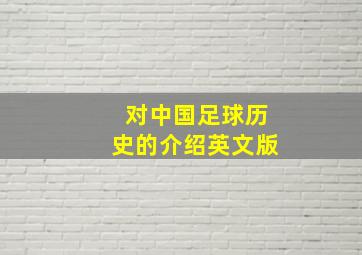 对中国足球历史的介绍英文版